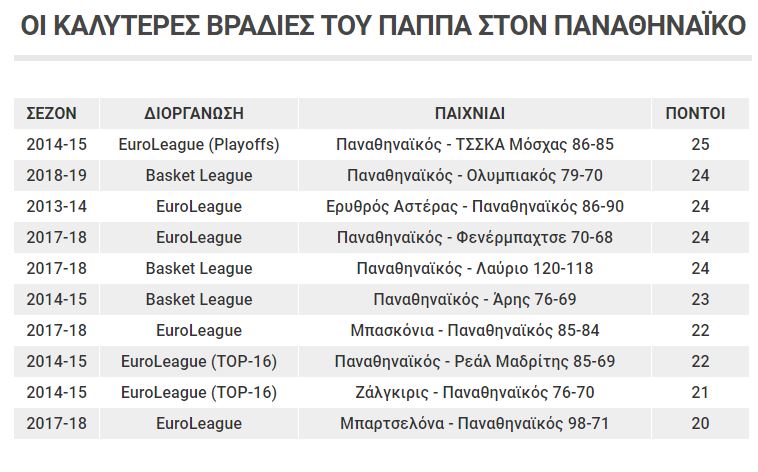 ΟΙ ΚΑΛΥΤΕΡΕΣ ΒΡΑΔΙΕΣ ΤΟΥ ΠΑΠΠΑ ΣΤΟΝ ΠΑΝΑΘΗΝΑΪΚΟ

| ΣΕΖΟΝ | ΔΙΟΡΓΑΝΩΣΗ | ΠΑΙΧΝΙΔΙ | ΠΟΝΤΟΙ |
|---|---|---|---|
| 2014-15 | EuroLeague (Playoffs) | Παναθηναϊκός - ΤΣΣΚΑ Μόσχας 86-85 | 25 |
| 2018-19 | Basket League | Παναθηναϊκός - Ολυμπιακός 79-70 | 24 |
| 2013-14 | EuroLeague | Ερυθρός Αστέρας - Παναθηναϊκός 86-90 | 24 |
| 2017-18 | EuroLeague | Παναθηναϊκός - Φενέρμπαχτσε 70-68 | 24 |
| 2017-18 | Basket League | Παναθηναϊκός - Λαύριο 120-118 | 24 |
| 2014-15 | Basket League | Παναθηναϊκός - Άρης 76-69 | 23 |
| 2017-18 | EuroLeague | Μπασκόνια - Παναθηναϊκός 85-84 | 22 |
| 2014-15 | EuroLeague (TOP-16) | Παναθηναϊκός - Ρεάλ Μαδρίτης 85-69 | 22 |
| 2014-15 | EuroLeague (TOP-16) | Ζάλγκιρις - Παναθηναϊκός 76-70 | 21 |
| 2017-18 | EuroLeague | Μπαρτσελόνα - Παναθηναϊκός 98-71 | 20 |